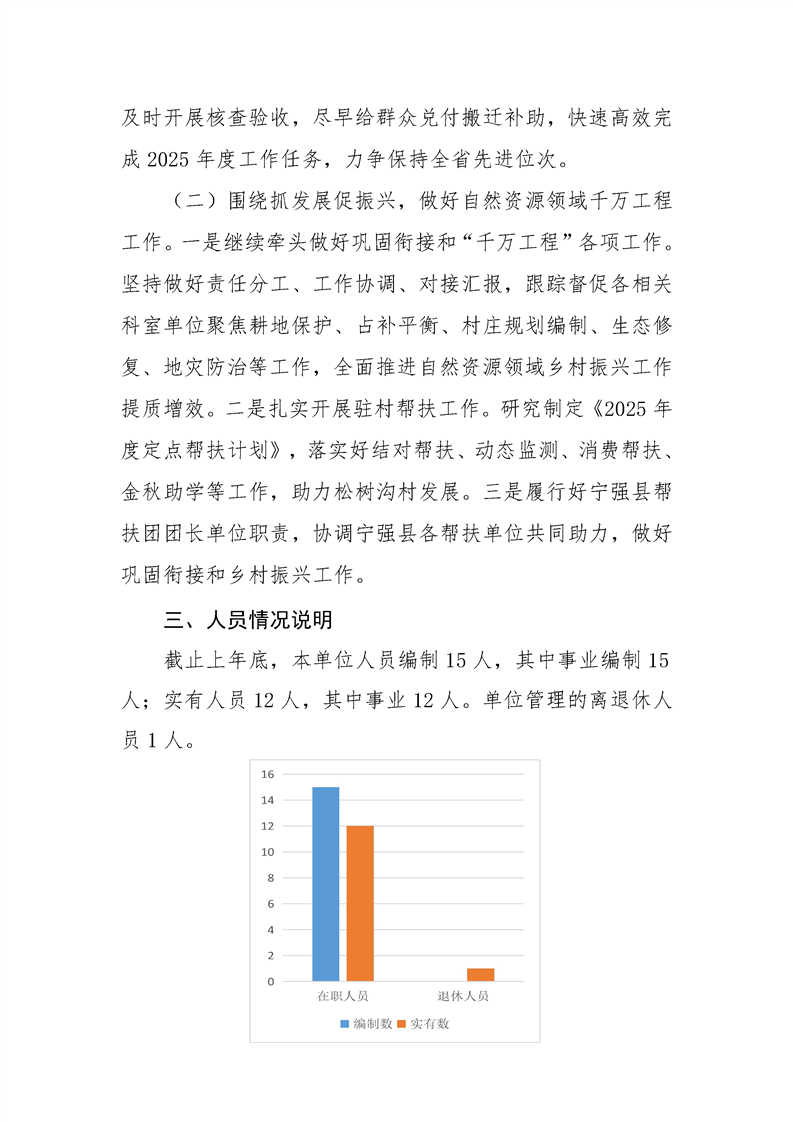 及时开展核查验收，尽早给群众兑付搬迁补助，快速高效完成 2025 年度工作任务，力争保持全省先进位次。

（二）围绕抓发展促振兴，做好自然资源领域千万工程工作。一是继续牵头做好巩固衔接和“千万工程”各项工作。坚持做好责任分工、工作协调、对接汇报，跟踪督促各相关科室单位聚焦耕地保护、占补平衡、村庄规划编制、生态修复、地灾防治等工作，全面推进自然资源领域乡村振兴工作提质增效。二是扎实开展驻村帮扶工作。研究制定《2025 年度定点帮扶计划》，落实好结对帮扶、动态监测、消费帮扶、金秋助学等工作，助力松树沟村发展。三是履行好宁强县帮扶团团长单位职责，协调宁强县各帮扶单位共同助力，做好巩固衔接和乡村振兴工作。

三、人员情况说明

截止上年底，本单位人员编制 15 人，其中事业编制 15 人；实有人员 12 人，其中事业 12 人。单位管理的离退休人员 1 人。

16
14
12
10
8
6
4
2
0
在职人员
退休人员
编制数 实有数